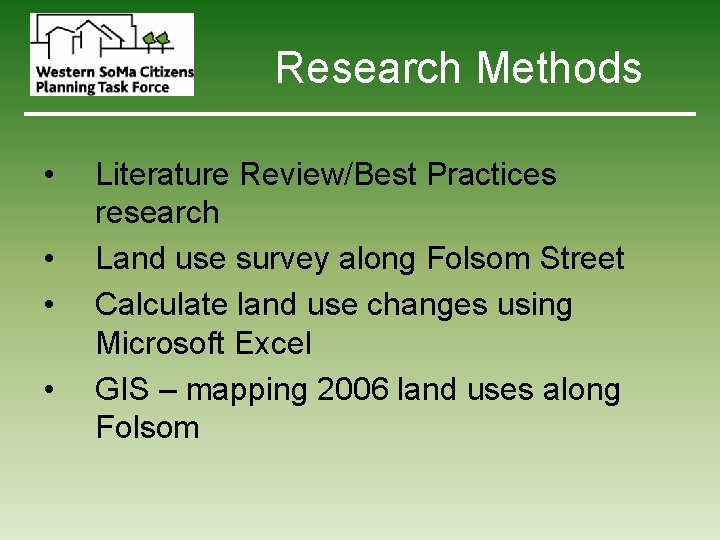 Western SoMa Citizens Planning Task Force

Research Methods

• Literature Review/Best Practices research
• Land use survey along Folsom Street
• Calculate land use changes using Microsoft Excel
• GIS – mapping 2006 land uses along Folsom